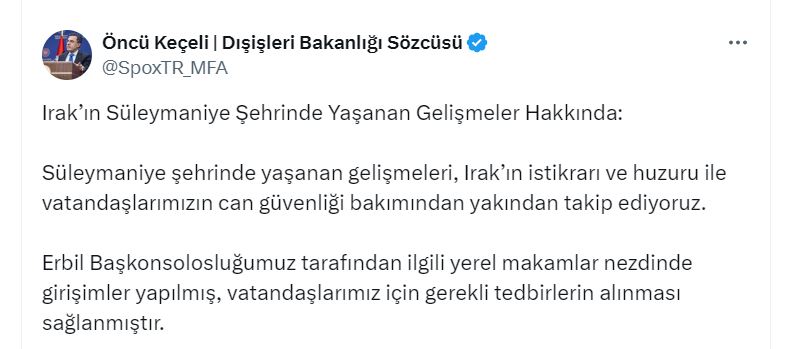 Öncü Keçeli | Dışişleri Bakanlığı Sözcüsü
@SpoxTR_MFA

Irak'ın Süleymaniye Şehrinde Yaşanan Gelişmeler Hakkında:

Süleymaniye şehrinde yaşanan gelişmeleri, Irak'ın istikrarı ve huzuru ile vatandaşlarımızın can güvenliği bakımından yakından takip ediyoruz.

Erbil Başkonsolosluğumuz tarafından ilgili yerel makamlar nezdinde girişimler yapılmış, vatandaşlarımız için gerekli tedbirlerin alınması sağlanmıştır.